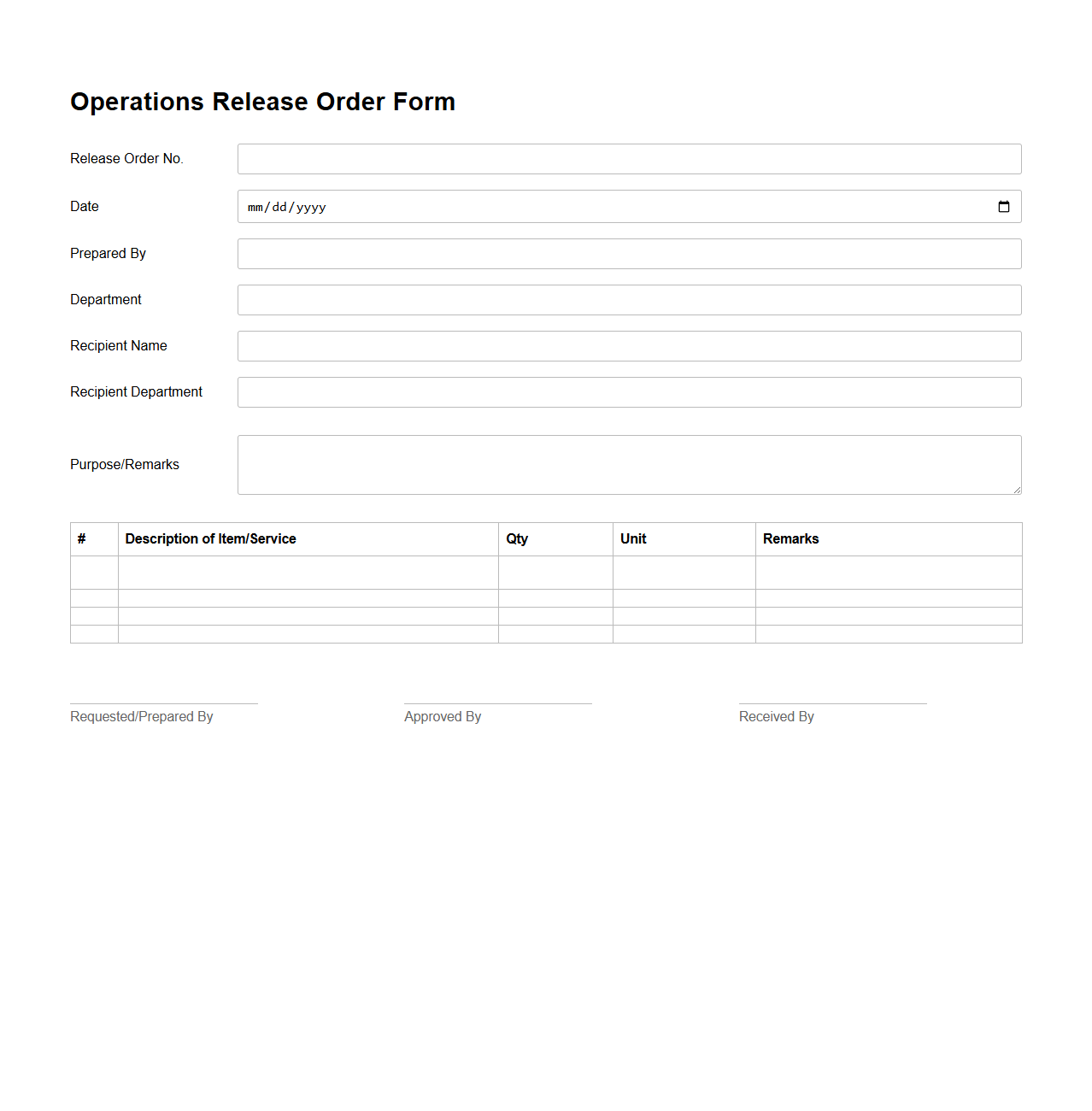 Operations Release Order Form

Release Order No.

Date mm/dd/yyyy

Prepared By

Department

Recipient Name

Recipient Department

Purpose/Remarks

| # | Description of Item/Service | Qty | Unit | Remarks |
|---|---|---|---|---|
| | | | | |
| | | | | |
| | | | | |
| | | | | |

Requested/Prepared By

Approved By

Received By